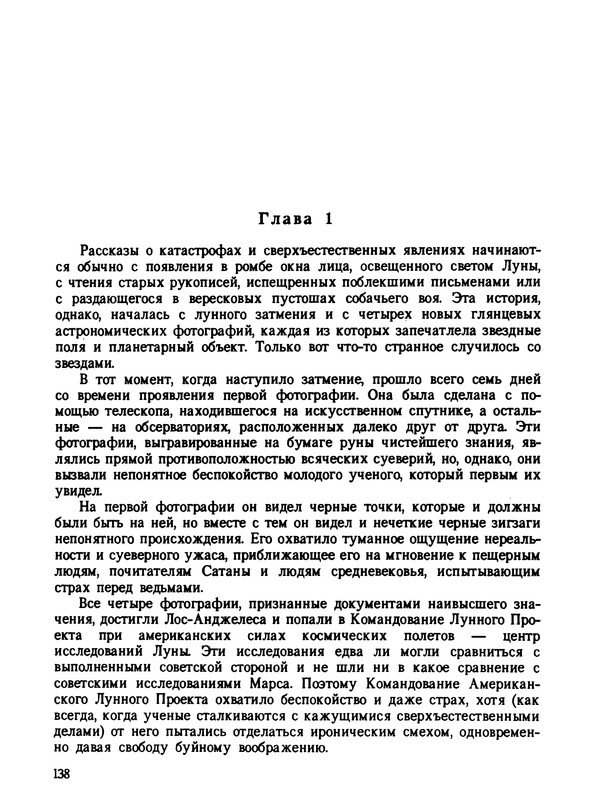 Глава 1

Рассказы о катастрофах и сверхъестественных явлениях начинаются обычно с появления в ромбе окна лица, освещенного светом Луны, с чтения старых рукописей, испещренных поблекшими письменами или с раздающегося в вересковых пустошах собачьего воя. Эта история, однако, началась с лунного затмения и с четырех новых глянцевых астрономических фотографий, каждая из которых запечатлела звездные поля и планетарный объект. Только вот что-то странное случилось со звездами.

В тот момент, когда наступило затмение, прошло всего семь дней со времени проявления первой фотографии. Она была сделана с помощью телескопа, находившегося на искусственном спутнике, а остальные — на обсерваториях, расположенных далеко друг от друга. Эти фотографии, выгравированные на бумаге руны чистейшего знания, являлись прямой противоположностью всяческих суеверий, но, однако, они вызвали непонятное беспокойство молодого ученого, который первым их увидел.

На первой фотографии он видел черные точки, которые и должны были быть на ней, но вместе с тем он видел и нечеткие черные зигзаги непонятного происхождения. Его охватило туманное ощущение нереальности и суеверного ужаса, приближающее его на мгновение к пещерным людям, почитателям Сатаны и людям средневековья, испытывающим страх перед ведьмами.

Все четыре фотографии, признанные документами наивысшего значения, достигли Лос-Анджелеса и попали в Командование Лунного Проекта при американских силах космических полетов — центр исследований Луны. Эти исследования едва ли могли сравниться с выполненными советской стороной и не шли ни в какое сравнение с советскими исследованиями Марса. Поэтому Командование Американского Лунного Проекта охватило беспокойство и даже страх, хотя (как всегда, когда ученые сталкиваются с кажущимися сверхъестественными делами) от него пытались отделаться ироническим смехом, одновременно давая свободу буйному воображению.

138